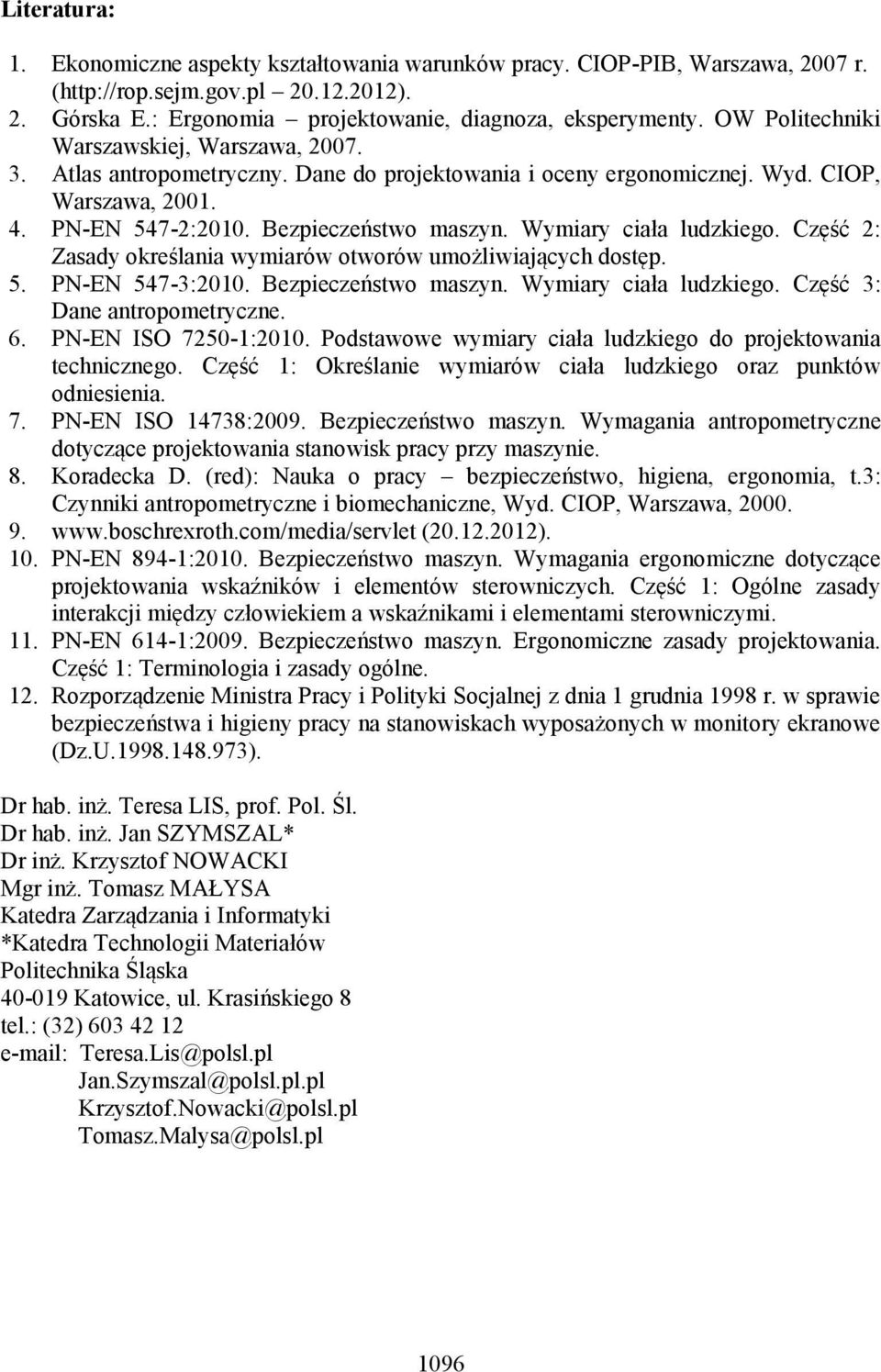 Literatura:

1. Ekonomiczne aspekty kształtowania warunków pracy. CIOP-PIB, Warszawa, 2007 r. (http://rop.sejm.gov.pl 20.12.2012).
2. Górska E.: Ergonomia – projektowanie, diagnoza, eksperymenty. OW Politechniki Warszawskiej, Warszawa, 2007.
3. Atlas antropometryczny. Dane do projektowania i oceny ergonomicznej. Wyd. CIOP, Warszawa, 2001.
4. PN-EN 547-2:2010. Bezpieczeństwo maszyn. Wymiary ciała ludzkiego. Część 2: Zasady określania wymiarów otworów umożliwiających dostęp.
5. PN-EN 547-3:2010. Bezpieczeństwo maszyn. Wymiary ciała ludzkiego. Część 3: Dane antropometryczne.
6. PN-EN ISO 7250-1:2010. Podstawowe wymiary ciała ludzkiego do projektowania technicznego. Część 1: Określanie wymiarów ciała ludzkiego oraz punktów odniesienia.
7. PN-EN ISO 14738:2009. Bezpieczeństwo maszyn. Wymagania antropometryczne dotyczące projektowania stanowisk pracy przy maszynie.
8. Koradecka D. (red): Nauka o pracy – bezpieczeństwo, higiena, ergonomia, t.3: Czynniki antropometryczne i biomechaniczne, Wyd. CIOP, Warszawa, 2000.
9. www.boschrexroth.com/media/servlet (20.12.2012).
10. PN-EN 894-1:2010. Bezpieczeństwo maszyn. Wymagania ergonomiczne dotyczące projektowania wskaźników i elementów sterowniczych. Część 1: Ogólne zasady interakcji między człowiekiem a wskaźnikami i elementami sterowniczymi.
11. PN-EN 614-1:2009. Bezpieczeństwo maszyn. Ergonomiczne zasady projektowania. Część 1: Terminologia i zasady ogólne.
12. Rozporządzenie Ministra Pracy i Polityki Socjalnej z dnia 1 grudnia 1998 r. w sprawie bezpieczeństwa i higieny pracy na stanowiskach wyposażonych w monitory ekranowe (Dz.U.1998.148.973).

Dr hab. inż. Teresa LIS, prof. Pol. Śl.
Dr hab. inż. Jan SZYMSZAL*
Dr inż. Krzysztof NOWACKI
Mgr inż. Tomasz MAŁYSA
Katedra Zarządzania i Informatyki
*Katedra Technologii Materiałów
Politechnika Śląska
40-019 Katowice, ul. Krasińskiego 8
tel.: (32) 603 42 12
e-mail: Teresa.Lis@polsl.pl
Jan.Szymszal@polsl.pl.pl
Krzysztof.Nowacki@polsl.pl
Tomasz.Malysa@polsl.pl

1096